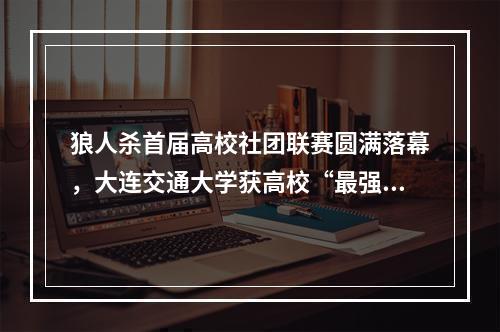 狼人杀首届高校社团联赛圆满落幕，大连交通大学获高校“最强...